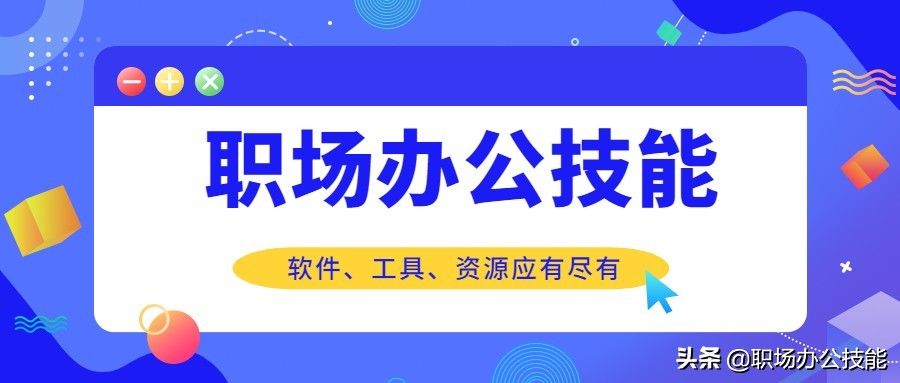 职场办公技能

软件、工具、资源应有尽有

头条 @职场办公技能